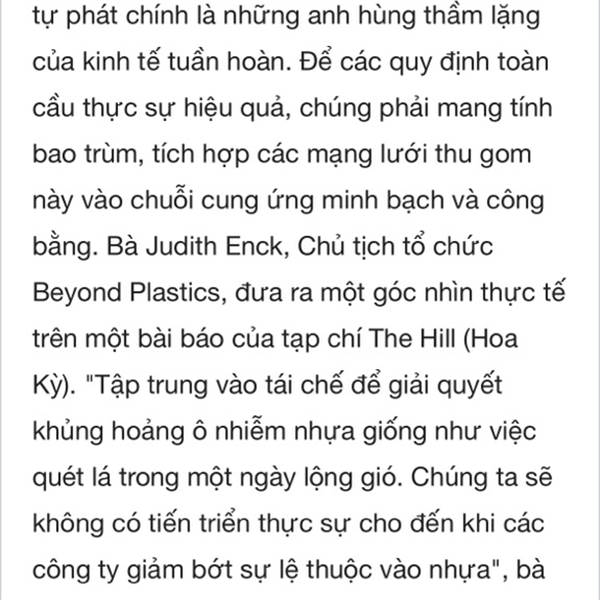 tự phát chính là những anh hùng thầm lặng của kinh tế tuần hoàn. Để các quy định toàn cầu thực sự hiệu quả, chúng phải mang tính bao trùm, tích hợp các mạng lưới thu gom này vào chuỗi cung ứng minh bạch và công bằng. Bà Judith Enck, Chủ tịch tổ chức Beyond Plastics, đưa ra một góc nhìn thực tế trên một bài báo của tạp chí The Hill (Hoa Kỳ). "Tập trung vào tái chế để giải quyết khủng hoảng ô nhiễm nhựa giống như việc quét lá trong một ngày lộng gió. Chúng ta sẽ không có tiến triển thực sự cho đến khi các công ty giảm bớt sự lệ thuộc vào nhựa", bà